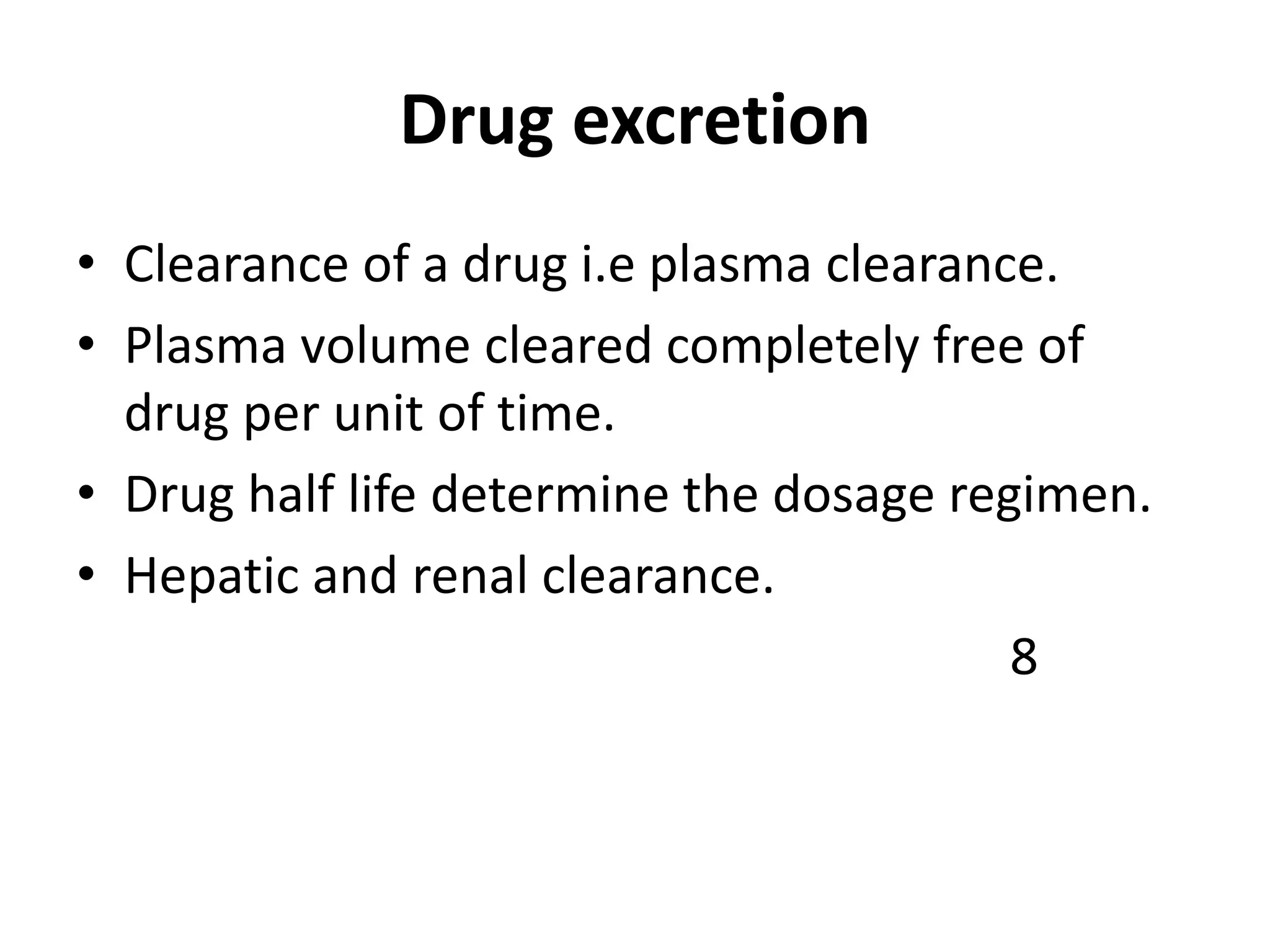 Drug excretion

• Clearance of a drug i.e plasma clearance.
• Plasma volume cleared completely free of drug per unit of time.
• Drug half life determine the dosage regimen.
• Hepatic and renal clearance.

8